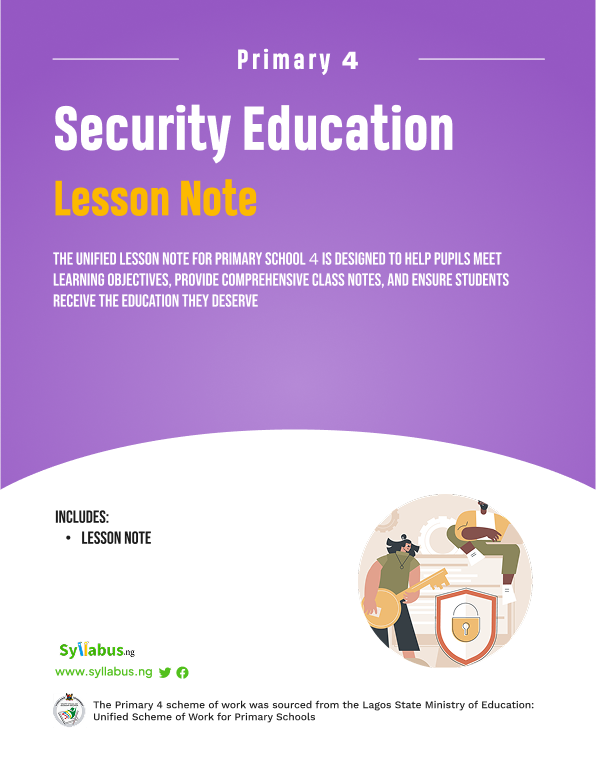 Primary 4

Security Education

Lesson Note

THE UNIFIED LESSON NOTE FOR PRIMARY SCHOOL 4 IS DESIGNED TO HELP PUPILS MEET LEARNING OBJECTIVES, PROVIDE COMPREHENSIVE CLASS NOTES, AND ENSURE STUDENTS RECEIVE THE EDUCATION THEY DESERVE

INCLUDES:
• LESSON NOTE

Syllabus.ng
www.syllabus.ng

The Primary 4 scheme of work was sourced from the Lagos State Ministry of Education: Unified Scheme of Work for Primary Schools